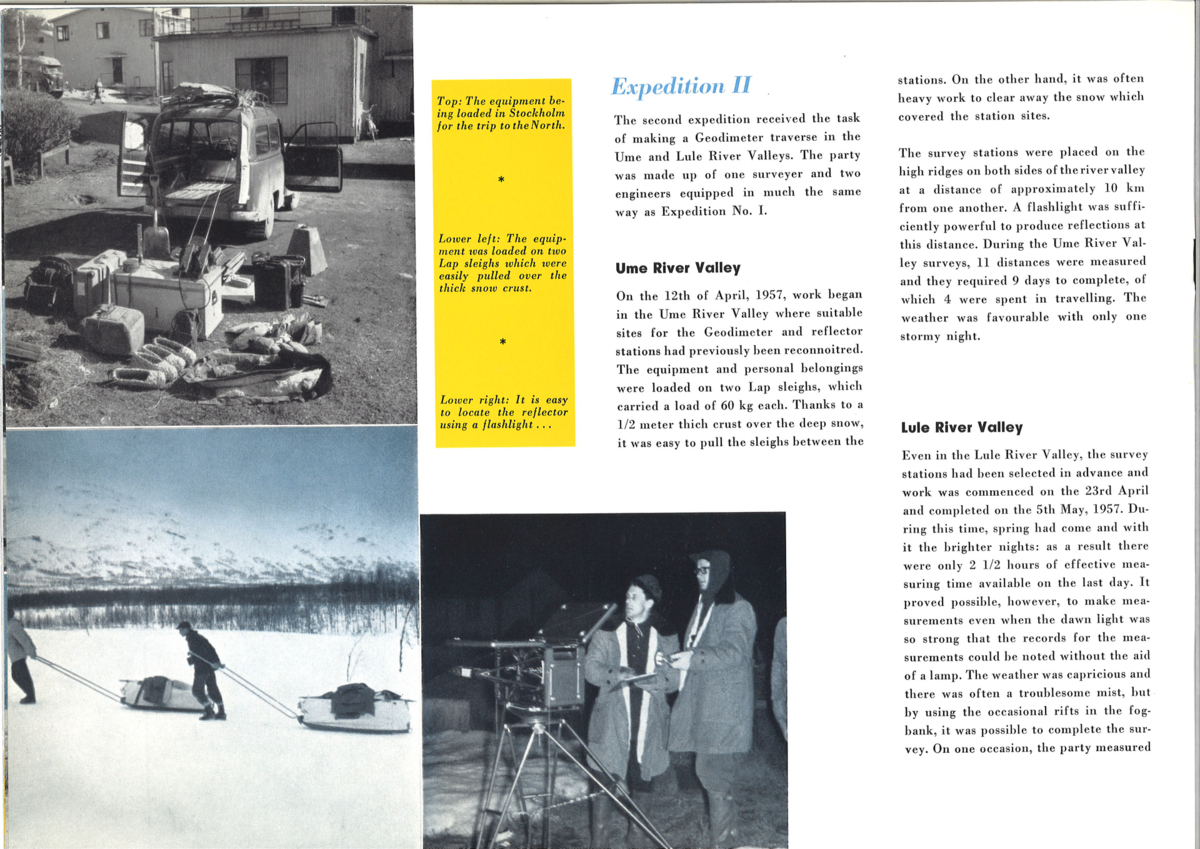 Top: The equipment being loaded in Stockholm for the trip to the North.

*

Lower left: The equipment was loaded on two Lap sleighs which were easily pulled over the thick snow crust.

*

Lower right: It is easy to locate the reflector using a flashlight . . .

Expedition II

The second expedition received the task of making a Geodimeter traverse in the Ume and Lule River Valleys. The party was made up of one surveyer and two engineers equipped in much the same way as Expedition No. I.

Ume River Valley

On the 12th of April, 1957, work began in the Ume River Valley where suitable sites for the Geodimeter and reflector stations had previously been reconnoitred. The equipment and personal belongings were loaded on two Lap sleighs, which carried a load of 60 kg each. Thanks to a 1/2 meter thich crust over the deep snow, it was easy to pull the sleighs between the stations. On the other hand, it was often heavy work to clear away the snow which covered the station sites.

The survey stations were placed on the high ridges on both sides of the river valley at a distance of approximately 10 km from one another. A flashlight was sufficiently powerful to produce reflections at this distance. During the Ume River Valley surveys, 11 distances were measured and they required 9 days to complete, of which 4 were spent in travelling. The weather was favourable with only one stormy night.

Lule River Valley

Even in the Lule River Valley, the survey stations had been selected in advance and work was commenced on the 23rd April and completed on the 5th May, 1957. During this time, spring had come and with it the brighter nights: as a result there were only 2 1/2 hours of effective measuring time available on the last day. It proved possible, however, to make measurements even when the dawn light was so strong that the records for the measurements could be noted without the aid of a lamp. The weather was capricious and there was often a troublesome mist, but by using the occasional rifts in the fogbank, it was possible to complete the survey. On one occasion, the party measured